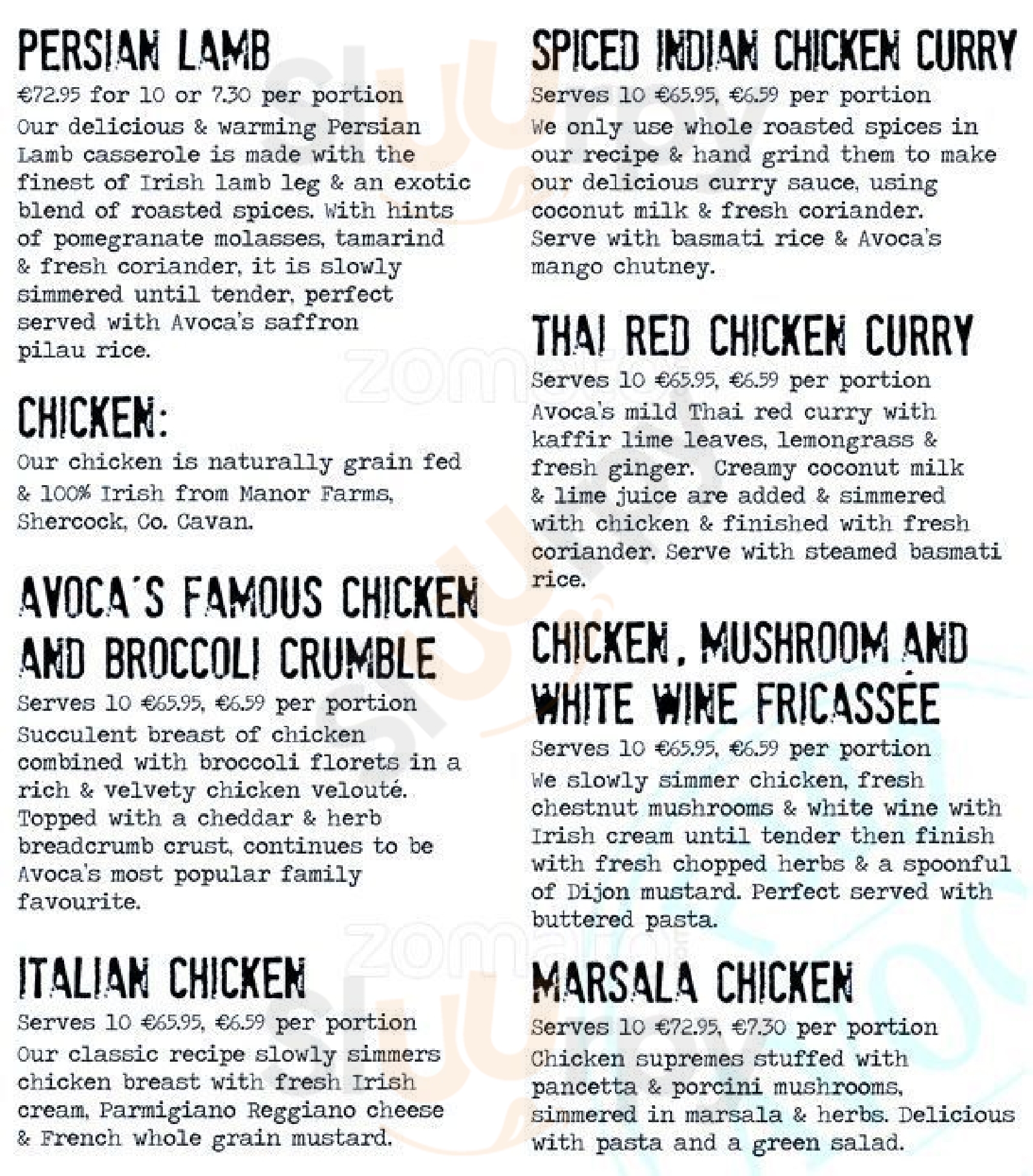 PERSIAN LAMB
€72.95 for 10 or 7.30 per portion
Our delicious & warming Persian Lamb casserole is made with the finest of Irish lamb leg & an exotic blend of roasted spices. With hints of pomegranate molasses, tamarind & fresh coriander, it is slowly simmered until tender, perfect served with Avoca's saffron pilau rice.

CHICKEN:
Our chicken is naturally grain fed & 100% Irish from Manor Farms, Shercock, Co. Cavan.

AVOCA'S FAMOUS CHICKEN AND BROCCOLI CRUMBLE
Serves 10 €65.95, €6.59 per portion
Succulent breast of chicken combined with broccoli florets in a rich & velvety chicken velouté. Topped with a cheddar & herb breadcrumb crust, continues to be Avoca's most popular family favourite.

ITALIAN CHICKEN
Serves 10 €65.95, €6.59 per portion
Our classic recipe slowly simmers chicken breast with fresh Irish cream, Parmigiano Reggiano cheese & French whole grain mustard.

SPICED INDIAN CHICKEN CURRY
Serves 10 €65.95, €6.59 per portion
We only use whole roasted spices in our recipe & hand grind them to make our delicious curry sauce, using coconut milk & fresh coriander. Serve with basmati rice & Avoca's mango chutney.

THAI RED CHICKEN CURRY
Serves 10 €65.95, €6.59 per portion
Avoca's mild Thai red curry with kaffir lime leaves, lemongrass & fresh ginger. Creamy coconut milk & lime juice are added & simmered with chicken & finished with fresh coriander. Serve with steamed basmati rice.

CHICKEN, MUSHROOM AND WHITE WINE FRICASSÉE
Serves 10 €65.95, €6.59 per portion
We slowly simmer chicken, fresh chestnut mushrooms & white wine with Irish cream until tender then finish with fresh chopped herbs & a spoonful of Dijon mustard. Perfect served with buttered pasta.

MARSALA CHICKEN
Serves 10 €72.95, €7.30 per portion
Chicken supremes stuffed with pancetta & porcini mushrooms, simmered in marsala & herbs. Delicious with pasta and a green salad.